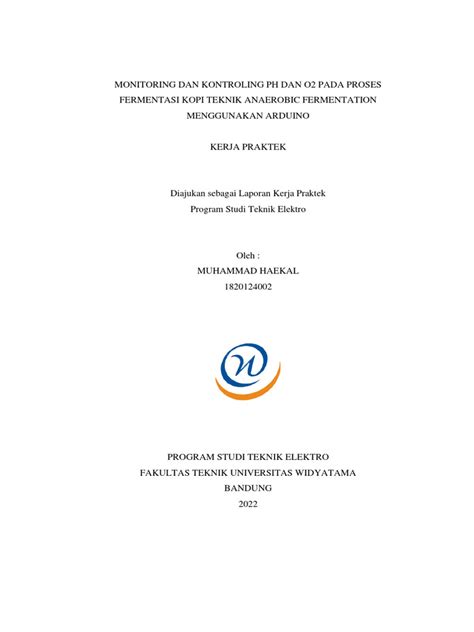 MONITORING DAN KONTROLING PH DAN O2 PADA PROSES FERMENTASI KOPI TEKNIK ANAEROBIC FERMENTATION MENGGUNAKAN ARDUINO

KERJA PRAKTEK

Diajukan sebagai Laporan Kerja Praktek
Program Studi Teknik Elektro

Oleh :
MUHAMMAD HAEKAL
1820124002

PROGRAM STUDI TEKNIK ELEKTRO
FAKULTAS TEKNIK UNIVERSITAS WIDYATAMA
BANDUNG
2022